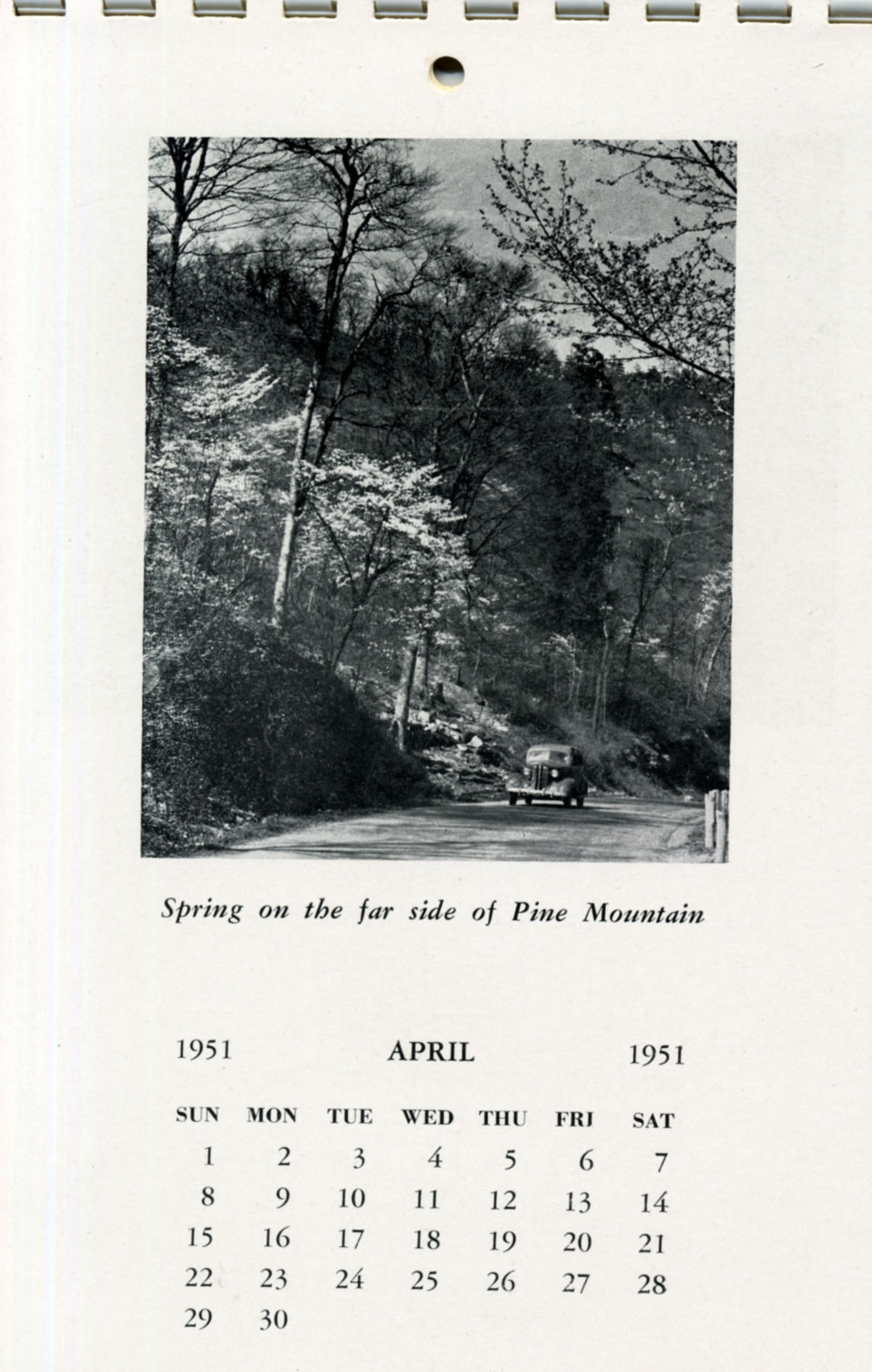 Spring on the far side of Pine Mountain

1951 APRIL 1951

| SUN | MON | TUE | WED | THU | FRI | SAT |
|---|---|---|---|---|---|---|
| 1 | 2 | 3 | 4 | 5 | 6 | 7 |
| 8 | 9 | 10 | 11 | 12 | 13 | 14 |
| 15 | 16 | 17 | 18 | 19 | 20 | 21 |
| 22 | 23 | 24 | 25 | 26 | 27 | 28 |
| 29 | 30 | | | | | |